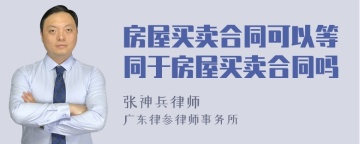 房屋买卖合同可以等同于房屋买卖合同吗

张神兵律师

广东律参律师事务所